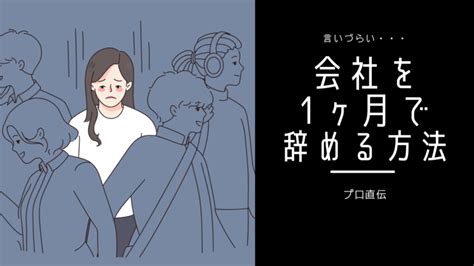 言いづらい・・・

会社を
1ヶ月で
辞める方法

プロ直伝